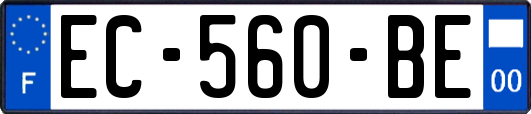 F
EC-560-BE
00